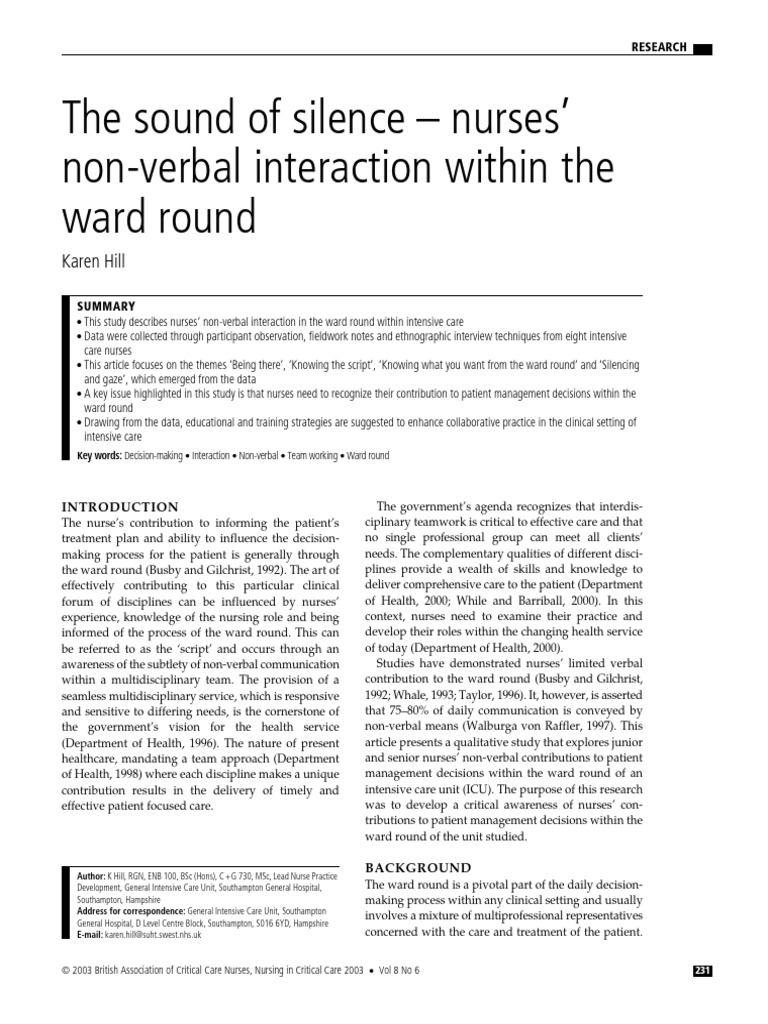 RESEARCH

The sound of silence – nurses' non-verbal interaction within the ward round

Karen Hill

SUMMARY
• This study describes nurses' non-verbal interaction in the ward round within intensive care
• Data were collected through participant observation, fieldwork notes and ethnographic interview techniques from eight intensive care nurses
• This article focuses on the themes 'Being there', 'Knowing the script', 'Knowing what you want from the ward round' and 'Silencing and gaze', which emerged from the data
• A key issue highlighted in this study is that nurses need to recognize their contribution to patient management decisions within the ward round
• Drawing from the data, educational and training strategies are suggested to enhance collaborative practice in the clinical setting of intensive care

Key words: Decision-making • Interaction • Non-verbal • Team working • Ward round

INTRODUCTION
The nurse's contribution to informing the patient's treatment plan and ability to influence the decision-making process for the patient is generally through the ward round (Busby and Gilchrist, 1992). The art of effectively contributing to this particular clinical forum of disciplines can be influenced by nurses' experience, knowledge of the nursing role and being informed of the process of the ward round. This can be referred to as the 'script' and occurs through an awareness of the subtlety of non-verbal communication within a multidisciplinary team. The provision of a seamless multidisciplinary service, which is responsive and sensitive to differing needs, is the cornerstone of the government's vision for the health service (Department of Health, 1996). The nature of present healthcare, mandating a team approach (Department of Health, 1998) where each discipline makes a unique contribution results in the delivery of timely and effective patient focused care.

Author: K Hill, RGN, ENB 100, BSc (Hons), C+G 730, MSc, Lead Nurse Practice Development, General Intensive Care Unit, Southampton General Hospital, Southampton, Hampshire
Address for correspondence: General Intensive Care Unit, Southampton General Hospital, D Level Centre Block, Southampton, SO16 6YD, Hampshire
E-mail: karen.hill@suht.swest.nhs.uk

The government's agenda recognizes that interdisciplinary teamwork is critical to effective care and that no single professional group can meet all clients' needs. The complementary qualities of different disciplines provide a wealth of skills and knowledge to deliver comprehensive care to the patient (Department of Health, 2000; While and Barriball, 2000). In this context, nurses need to examine their practice and develop their roles within the changing health service of today (Department of Health, 2000).

Studies have demonstrated nurses' limited verbal contribution to the ward round (Busby and Gilchrist, 1992; Whale, 1993; Taylor, 1996). It, however, is asserted that 75–80% of daily communication is conveyed by non-verbal means (Walburga von Raffler, 1997). This article presents a qualitative study that explores junior and senior nurses' non-verbal contributions to patient management decisions within the ward round of an intensive care unit (ICU). The purpose of this research was to develop a critical awareness of nurses' contributions to patient management decisions within the ward round of the unit studied.

BACKGROUND
The ward round is a pivotal part of the daily decision-making process within any clinical setting and usually involves a mixture of multiprofessional representatives concerned with the care and treatment of the patient.

© 2003 British Association of Critical Care Nurses, Nursing in Critical Care 2003 • Vol 8 No 6

231